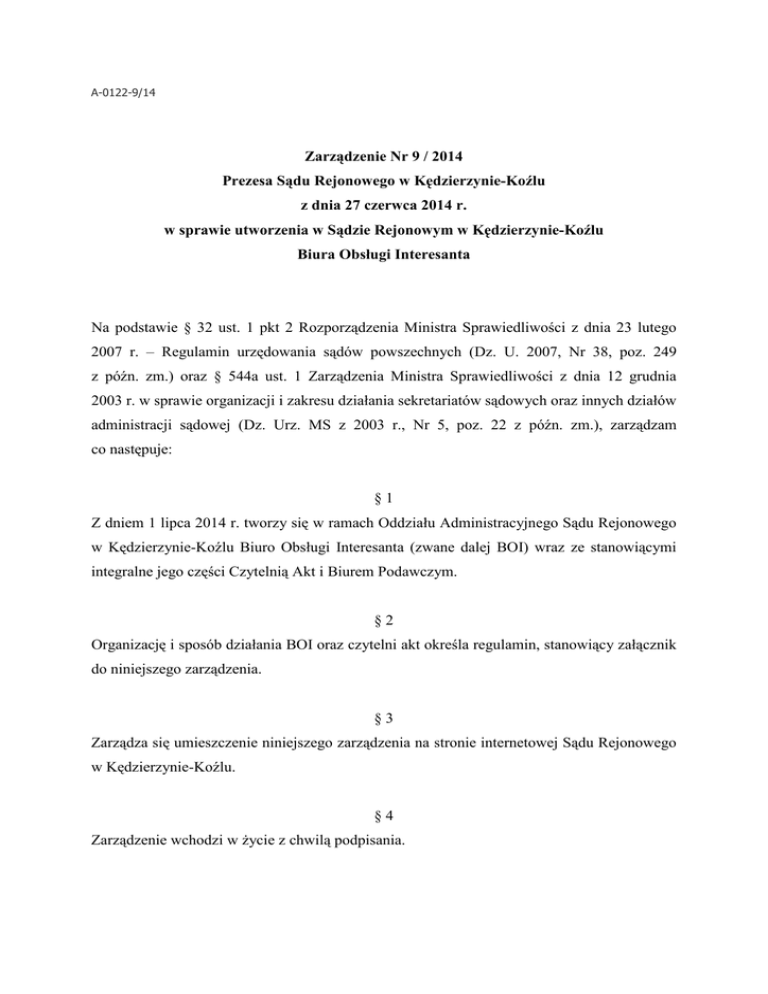 A-0122-9/14

Zarządzenie Nr 9 / 2014
Prezesa Sądu Rejonowego w Kędzierzynie-Koźlu
z dnia 27 czerwca 2014 r.
w sprawie utworzenia w Sądzie Rejonowym w Kędzierzynie-Koźlu
Biura Obsługi Interesanta

Na podstawie § 32 ust. 1 pkt 2 Rozporządzenia Ministra Sprawiedliwości z dnia 23 lutego 2007 r. – Regulamin urzędowania sądów powszechnych (Dz. U. 2007, Nr 38, poz. 249 z późn. zm.) oraz § 544a ust. 1 Zarządzenia Ministra Sprawiedliwości z dnia 12 grudnia 2003 r. w sprawie organizacji i zakresu działania sekretariatów sądowych oraz innych działów administracji sądowej (Dz. Urz. MS z 2003 r., Nr 5, poz. 22 z późn. zm.), zarządzam co następuje:

§ 1
Z dniem 1 lipca 2014 r. tworzy się w ramach Oddziału Administracyjnego Sądu Rejonowego w Kędzierzynie-Koźlu Biuro Obsługi Interesanta (zwane dalej BOI) wraz ze stanowiącymi integralne jego części Czytelnią Akt i Biurem Podawczym.

§ 2
Organizację i sposób działania BOI oraz czytelni akt określa regulamin, stanowiący załącznik do niniejszego zarządzenia.

§ 3
Zarządza się umieszczenie niniejszego zarządzenia na stronie internetowej Sądu Rejonowego w Kędzierzynie-Koźlu.

§ 4
Zarządzenie wchodzi w życie z chwilą podpisania.